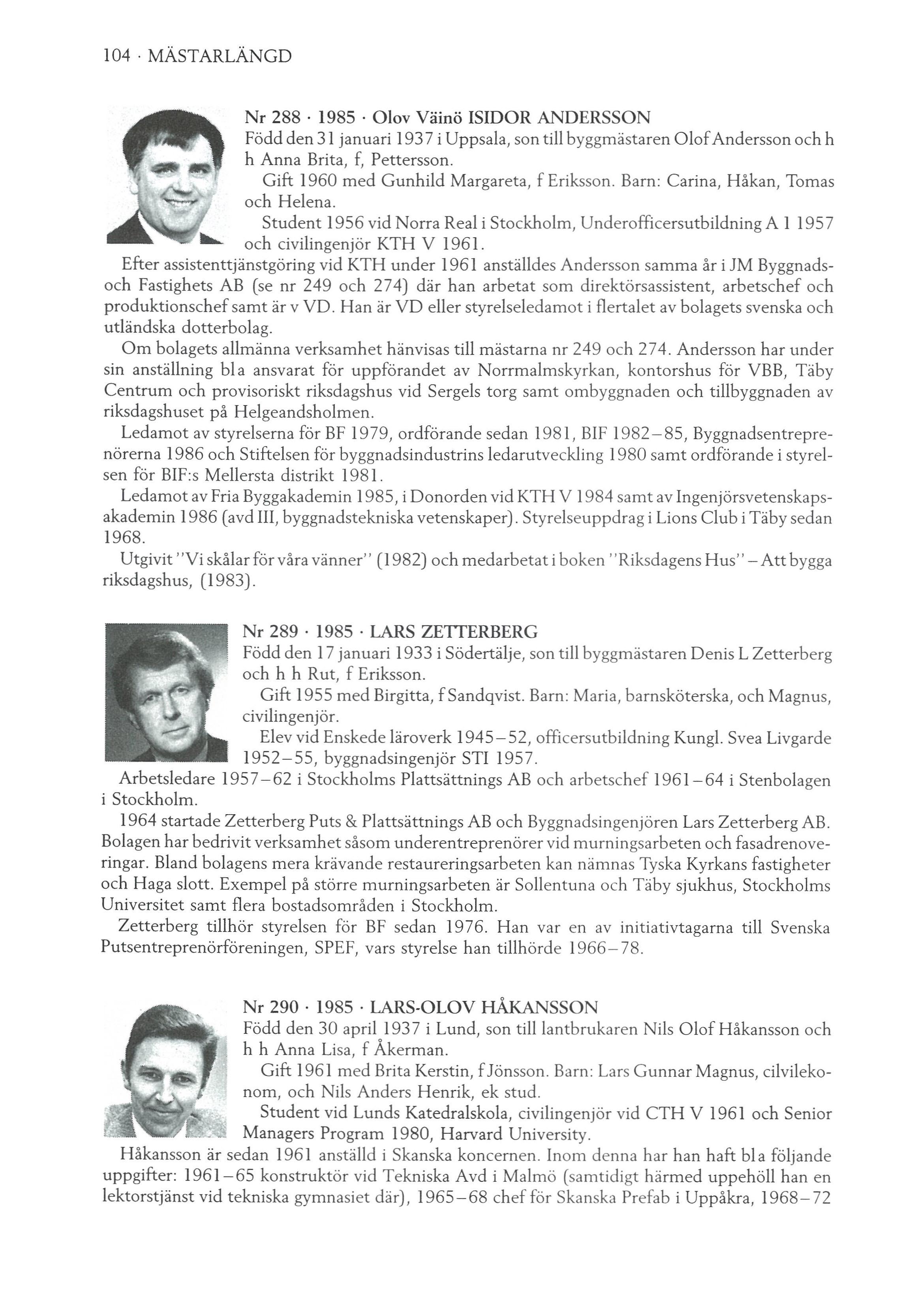 104 · MÄSTARLÄNGD

Nr 288 · 1985 · Olov Väinö ISIDOR ANDERSSON
Född den 31 januari 1937 i Uppsala, son till byggmästaren Olof Andersson och h h Anna Brita, f, Pettersson.
Gift 1960 med Gunhild Margareta, f Eriksson. Barn: Carina, Håkan, Tomas och Helena.
Student 1956 vid Norra Real i Stockholm, Underofficersutbildning A 1 1957 och civilingenjör KTH V 1961.
Efter assistenttjänstgöring vid KTH under 1961 anställdes Andersson samma år i JM Byggnads- och Fastighets AB (se nr 249 och 274) där han arbetat som direktörsassistent, arbetschef och produktionschef samt är v VD. Han är VD eller styrelseledamot i flertalet av bolagets svenska och utländska dotterbolag.
Om bolagets allmänna verksamhet hänvisas till mästarna nr 249 och 274. Andersson har under sin anställning bl a ansvarat för uppförandet av Norrmalmskyrkan, kontorshus för VBB, Täby Centrum och provisoriskt riksdagshus vid Sergels torg samt ombyggnaden och tillbyggnaden av riksdagshuset på Helgeandsholmen.
Ledamot av styrelserna för BF 1979, ordförande sedan 1981, BIF 1982–85, Byggnadsentreprenörerna 1986 och Stiftelsen för byggnadsindustrins ledarutveckling 1980 samt ordförande i styrelsen för BIF:s Mellersta distrikt 1981.
Ledamot av Fria Byggakademin 1985, i Donorden vid KTH V 1984 samt av Ingenjörsvetenskapsakademin 1986 (avd III, byggnadstekniska vetenskaper). Styrelseuppdrag i Lions Club i Täby sedan 1968.
Utgivit "Vi skålar för våra vänner" (1982) och medarbetat i boken "Riksdagens Hus" – Att bygga riksdagshus, (1983).

Nr 289 · 1985 · LARS ZETTERBERG
Född den 17 januari 1933 i Södertälje, son till byggmästaren Denis L Zetterberg och h h Rut, f Eriksson.
Gift 1955 med Birgitta, f Sandqvist. Barn: Maria, barnsköterska, och Magnus, civilingenjör.
Elev vid Enskede läroverk 1945–52, officersutbildning Kungl. Svea Livgarde 1952–55, byggnadsingenjör STI 1957.
Arbetsledare 1957–62 i Stockholms Plattsättnings AB och arbetschef 1961–64 i Stenbolagen i Stockholm.
1964 startade Zetterberg Puts & Plattsättnings AB och Byggnadsingenjören Lars Zetterberg AB. Bolagen har bedrivit verksamhet såsom underentreprenörer vid murningsarbeten och fasadrenoveringar. Bland bolagens mera krävande restaureringsarbeten kan nämnas Tyska Kyrkans fastigheter och Haga slott. Exempel på större murningsarbeten är Sollentuna och Täby sjukhus, Stockholms Universitet samt flera bostadsområden i Stockholm.
Zetterberg tillhör styrelsen för BF sedan 1976. Han var en av initiativtagarna till Svenska Putsentreprenörföreningen, SPEF, vars styrelse han tillhörde 1966–78.

Nr 290 · 1985 · LARS-OLOV HÅKANSSON
Född den 30 april 1937 i Lund, son till lantbrukaren Nils Olof Håkansson och h h Anna Lisa, f Åkerman.
Gift 1961 med Brita Kerstin, f Jönsson. Barn: Lars Gunnar Magnus, cilvilekonom, och Nils Anders Henrik, ek stud.
Student vid Lunds Katedralskola, civilingenjör vid CTH V 1961 och Senior Managers Program 1980, Harvard University.
Håkansson är sedan 1961 anställd i Skanska koncernen. Inom denna har han haft bl a följande uppgifter: 1961–65 konstruktör vid Tekniska Avd i Malmö (samtidigt härmed uppehöll han en lektorstjänst vid tekniska gymnasiet där), 1965–68 chef för Skanska Prefab i Uppåkra, 1968–72